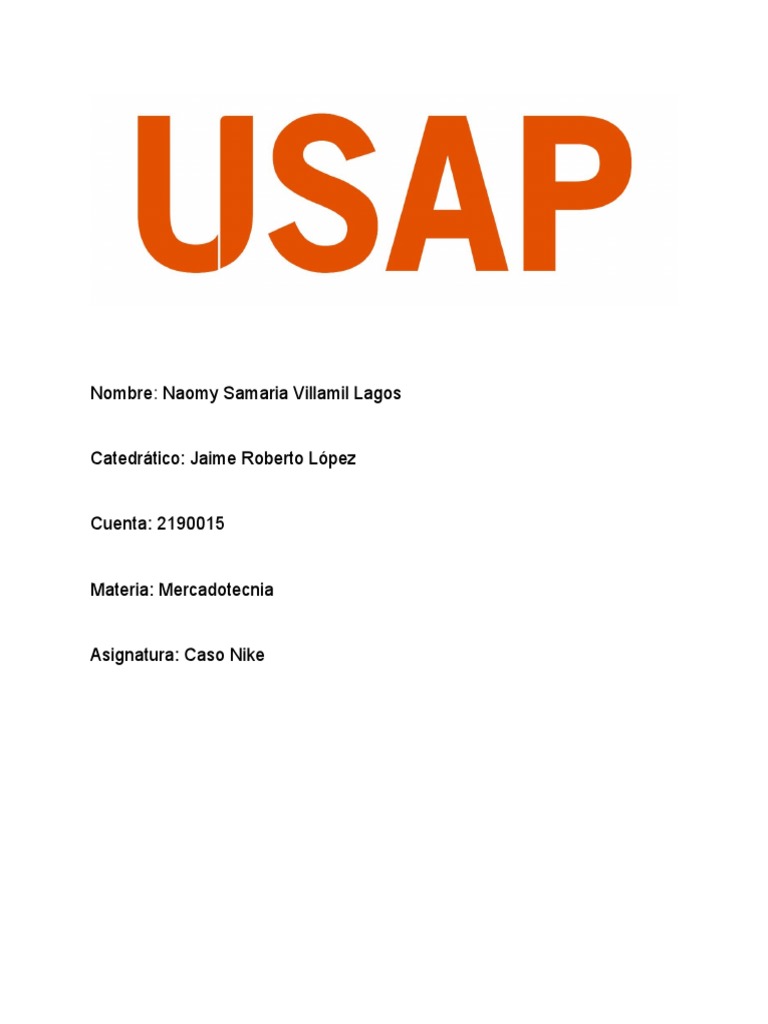 USAP

Nombre: Naomy Samaria Villamil Lagos

Catedrático: Jaime Roberto López

Cuenta: 2190015

Materia: Mercadotecnia

Asignatura: Caso Nike